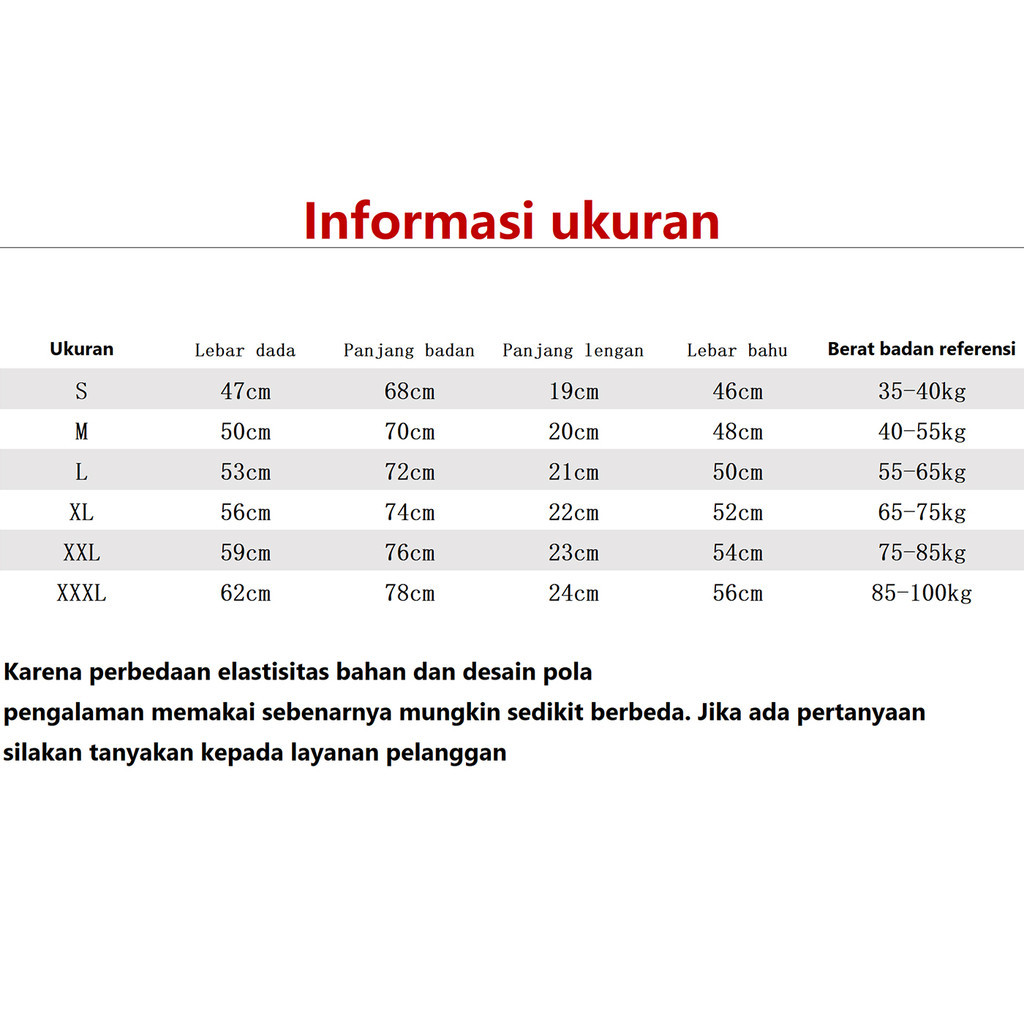 Informasi ukuran

| Ukuran | Lebar dada | Panjang badan | Panjang lengan | Lebar bahu | Berat badan referensi |
|---|---|---|---|---|---|
| S | 47cm | 68cm | 19cm | 46cm | 35-40kg |
| M | 50cm | 70cm | 20cm | 48cm | 40-55kg |
| L | 53cm | 72cm | 21cm | 50cm | 55-65kg |
| XL | 56cm | 74cm | 22cm | 52cm | 65-75kg |
| XXL | 59cm | 76cm | 23cm | 54cm | 75-85kg |
| XXXL | 62cm | 78cm | 24cm | 56cm | 85-100kg |

Karena perbedaan elastisitas bahan dan desain pola
pengalaman memakai sebenarnya mungkin sedikit berbeda. Jika ada pertanyaan
silakan tanyakan kepada layanan pelanggan